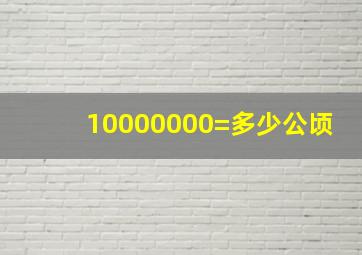 10000000=多少公顷